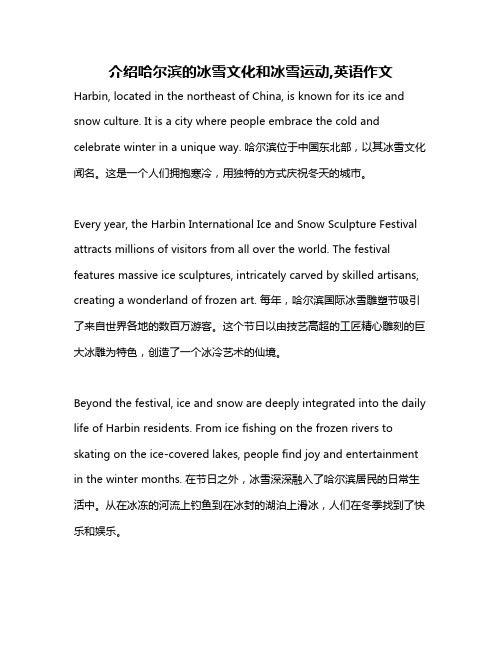 介绍哈尔滨的冰雪文化和冰雪运动,英语作文

Harbin, located in the northeast of China, is known for its ice and snow culture. It is a city where people embrace the cold and celebrate winter in a unique way. 哈尔滨位于中国东北部，以其冰雪文化闻名。这是一个人们拥抱寒冷，用独特的方式庆祝冬天的城市。

Every year, the Harbin International Ice and Snow Sculpture Festival attracts millions of visitors from all over the world. The festival features massive ice sculptures, intricately carved by skilled artisans, creating a wonderland of frozen art. 每年，哈尔滨国际冰雪雕塑节吸引了来自世界各地的数百万游客。这个节日以由技艺高超的工匠精心雕刻的巨大冰雕为特色，创造了一个冰冷艺术的仙境。

Beyond the festival, ice and snow are deeply integrated into the daily life of Harbin residents. From ice fishing on the frozen rivers to skating on the ice-covered lakes, people find joy and entertainment in the winter months. 在节日之外，冰雪深深融入了哈尔滨居民的日常生活中。从在冰冻的河流上钓鱼到在冰封的湖泊上滑冰，人们在冬季找到了快乐和娱乐。